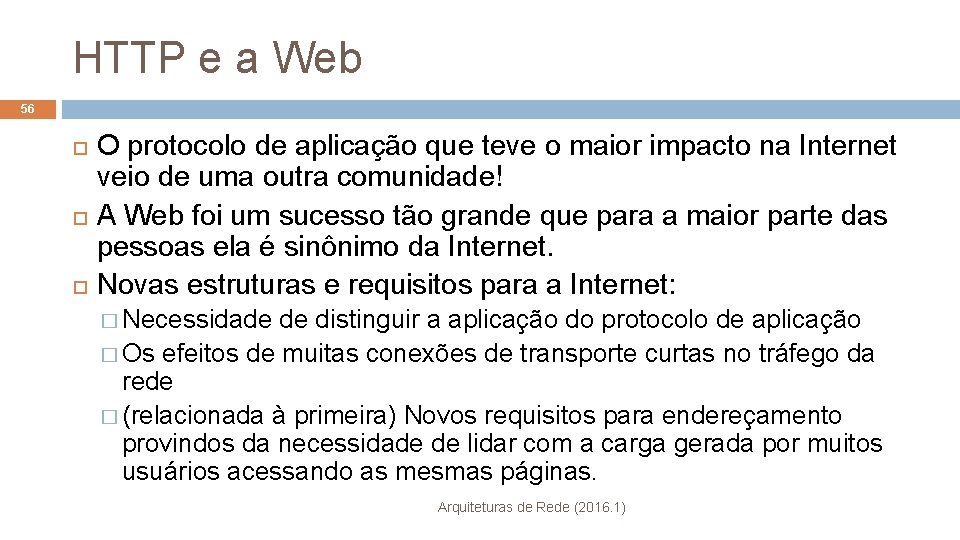 HTTP e a Web

56

O protocolo de aplicação que teve o maior impacto na Internet veio de uma outra comunidade!

A Web foi um sucesso tão grande que para a maior parte das pessoas ela é sinônimo da Internet.

Novas estruturas e requisitos para a Internet:

Necessidade de distinguir a aplicação do protocolo de aplicação

Os efeitos de muitas conexões de transporte curtas no tráfego da rede

(relacionada à primeira) Novos requisitos para endereçamento provindos da necessidade de lidar com a carga gerada por muitos usuários acessando as mesmas páginas.

Arquiteturas de Rede (2016.1)